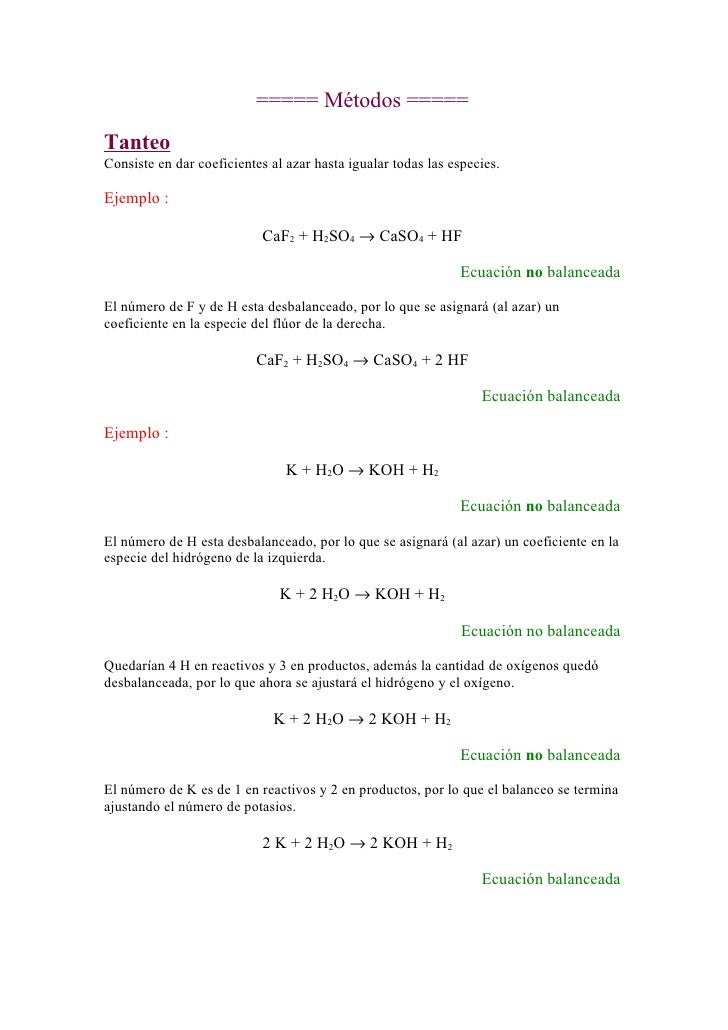 ===== Métodos =====

Tanteo
Consiste en dar coeficientes al azar hasta igualar todas las especies.

Ejemplo :

$CaF_2 + H_2SO_4 \rightarrow CaSO_4 + HF$

Ecuación no balanceada

El número de F y de H esta desbalanceado, por lo que se asignará (al azar) un coeficiente en la especie del flúor de la derecha.

$CaF_2 + H_2SO_4 \rightarrow CaSO_4 + 2\ HF$

Ecuación balanceada

Ejemplo :

$K + H_2O \rightarrow KOH + H_2$

Ecuación no balanceada

El número de H esta desbalanceado, por lo que se asignará (al azar) un coeficiente en la especie del hidrógeno de la izquierda.

$K + 2\ H_2O \rightarrow KOH + H_2$

Ecuación no balanceada

Quedarían 4 H en reactivos y 3 en productos, además la cantidad de oxígenos quedó desbalanceada, por lo que ahora se ajustará el hidrógeno y el oxígeno.

$K + 2\ H_2O \rightarrow 2\ KOH + H_2$

Ecuación no balanceada

El número de K es de 1 en reactivos y 2 en productos, por lo que el balanceo se termina ajustando el número de potasios.

$2\ K + 2\ H_2O \rightarrow 2\ KOH + H_2$

Ecuación balanceada